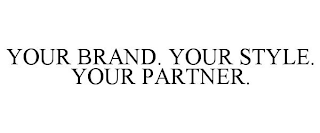 YOUR BRAND. YOUR STYLE. YOUR PARTNER.